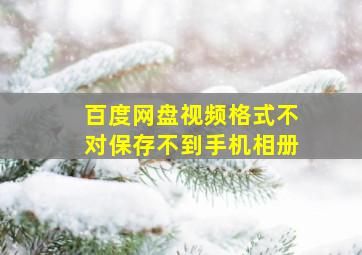 百度网盘视频格式不对保存不到手机相册